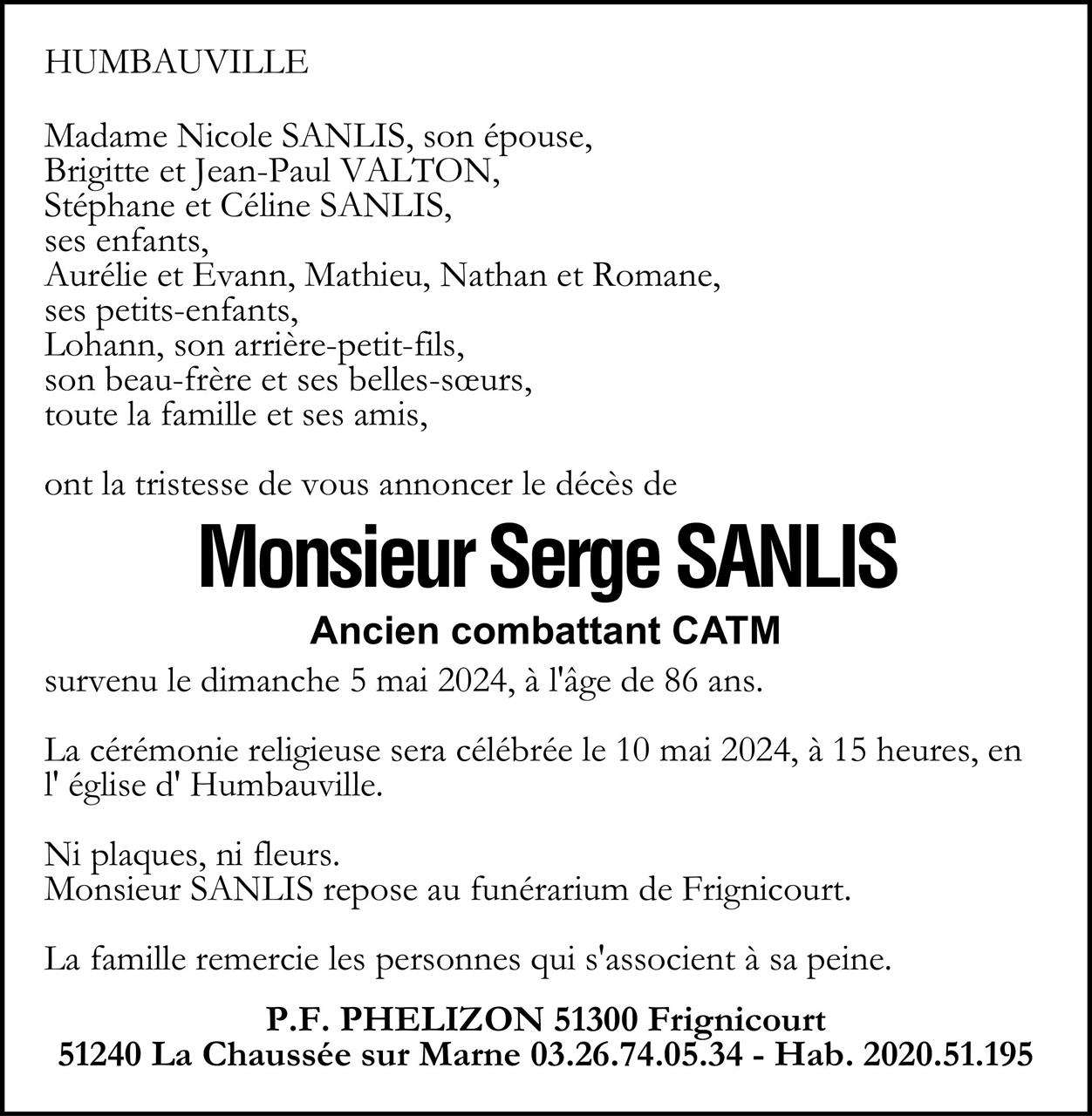 HUMBAUVILLE

Madame Nicole SANLIS, son épouse,
Brigitte et Jean-Paul VALTON,
Stéphane et Céline SANLIS,
ses enfants,
Aurélie et Evann, Mathieu, Nathan et Romane,
ses petits-enfants,
Lohann, son arrière-petit-fils,
son beau-frère et ses belles-sœurs,
toute la famille et ses amis,

ont la tristesse de vous annoncer le décès de

Monsieur Serge SANLIS

Ancien combattant CATM

survenu le dimanche 5 mai 2024, à l'âge de 86 ans.

La cérémonie religieuse sera célébrée le 10 mai 2024, à 15 heures, en l' église d' Humbauville.

Ni plaques, ni fleurs.
Monsieur SANLIS repose au funérarium de Frignicourt.

La famille remercie les personnes qui s'associent à sa peine.

P.F. PHELIZON 51300 Frignicourt
51240 La Chaussée sur Marne 03.26.74.05.34 - Hab. 2020.51.195